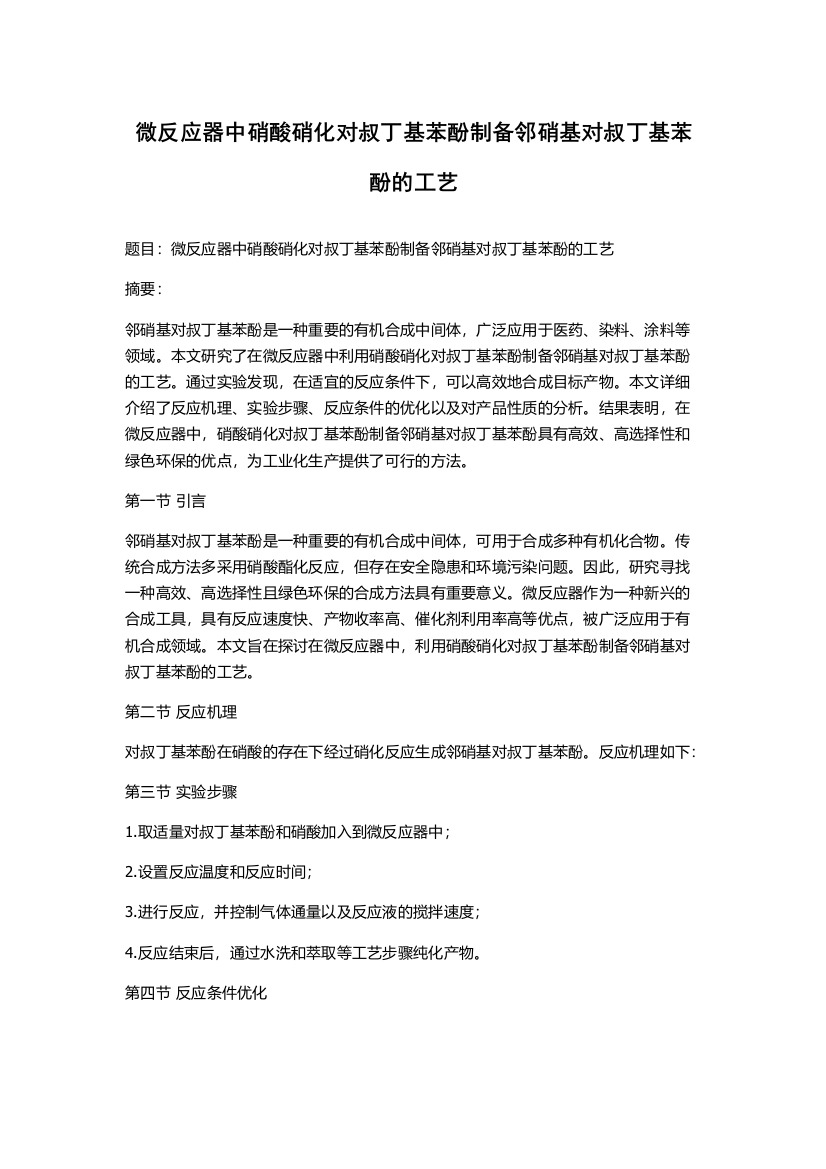 微反应器中硝酸硝化对叔丁基苯酚制备邻硝基对叔丁基苯酚的工艺

题目：微反应器中硝酸硝化对叔丁基苯酚制备邻硝基对叔丁基苯酚的工艺

摘要：

邻硝基对叔丁基苯酚是一种重要的有机合成中间体，广泛应用于医药、染料、涂料等领域。本文研究了在微反应器中利用硝酸硝化对叔丁基苯酚制备邻硝基对叔丁基苯酚的工艺。通过实验发现，在适宜的反应条件下，可以高效地合成目标产物。本文详细介绍了反应机理、实验步骤、反应条件的优化以及对产品性质的分析。结果表明，在微反应器中，硝酸硝化对叔丁基苯酚制备邻硝基对叔丁基苯酚具有高效、高选择性和绿色环保的优点，为工业化生产提供了可行的方法。

第一节 引言

邻硝基对叔丁基苯酚是一种重要的有机合成中间体，可用于合成多种有机化合物。传统合成方法多采用硝酸酯化反应，但存在安全隐患和环境污染问题。因此，研究寻找一种高效、高选择性且绿色环保的合成方法具有重要意义。微反应器作为一种新兴的合成工具，具有反应速度快、产物收率高、催化剂利用率高等优点，被广泛应用于有机合成领域。本文旨在探讨在微反应器中，利用硝酸硝化对叔丁基苯酚制备邻硝基对叔丁基苯酚的工艺。

第二节 反应机理

对叔丁基苯酚在硝酸的存在下经过硝化反应生成邻硝基对叔丁基苯酚。反应机理如下：

第三节 实验步骤

1.取适量对叔丁基苯酚和硝酸加入到微反应器中；

2.设置反应温度和反应时间；

3.进行反应，并控制气体通量以及反应液的搅拌速度；

4.反应结束后，通过水洗和萃取等工艺步骤纯化产物。

第四节 反应条件优化